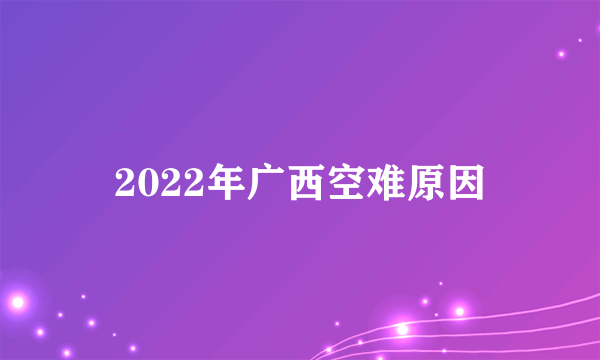 2022年广西空难原因